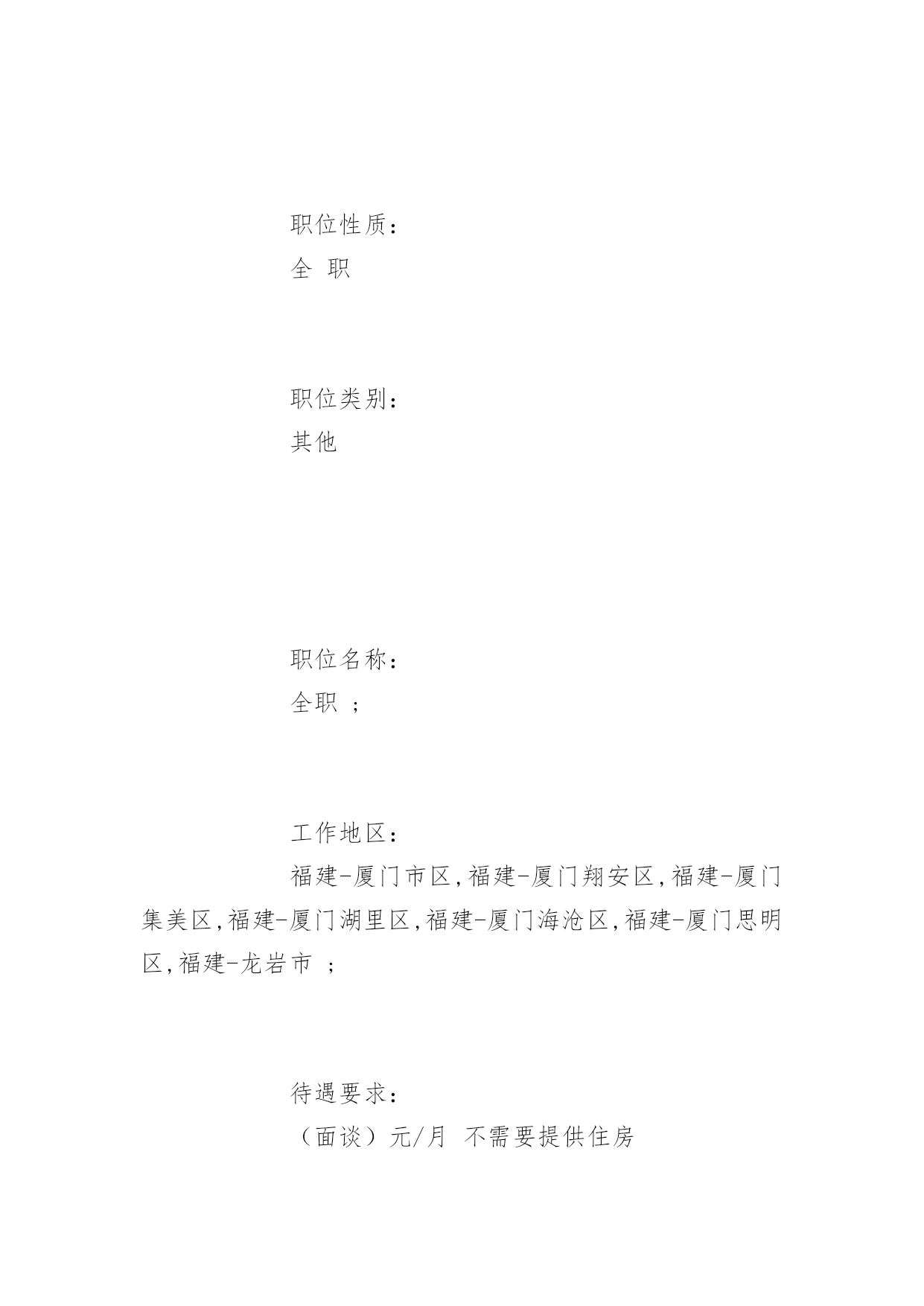 职位性质：

全 职

职位类别：

其他

职位名称：

全职 ；

工作地区：

福建-厦门市区,福建-厦门翔安区,福建-厦门集美区,福建-厦门湖里区,福建-厦门海沧区,福建-厦门思明区,福建-龙岩市 ；

待遇要求：

（面谈）元/月 不需要提供住房